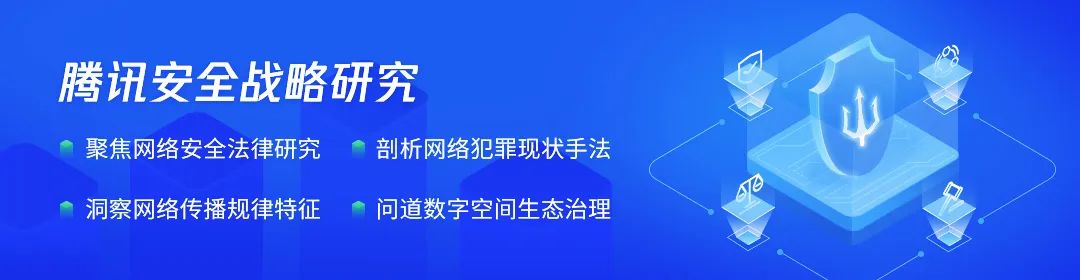 腾讯安全战略研究

聚焦网络安全法律研究

剖析网络犯罪现状手法

洞察网络传播规律特征

问道数字空间生态治理